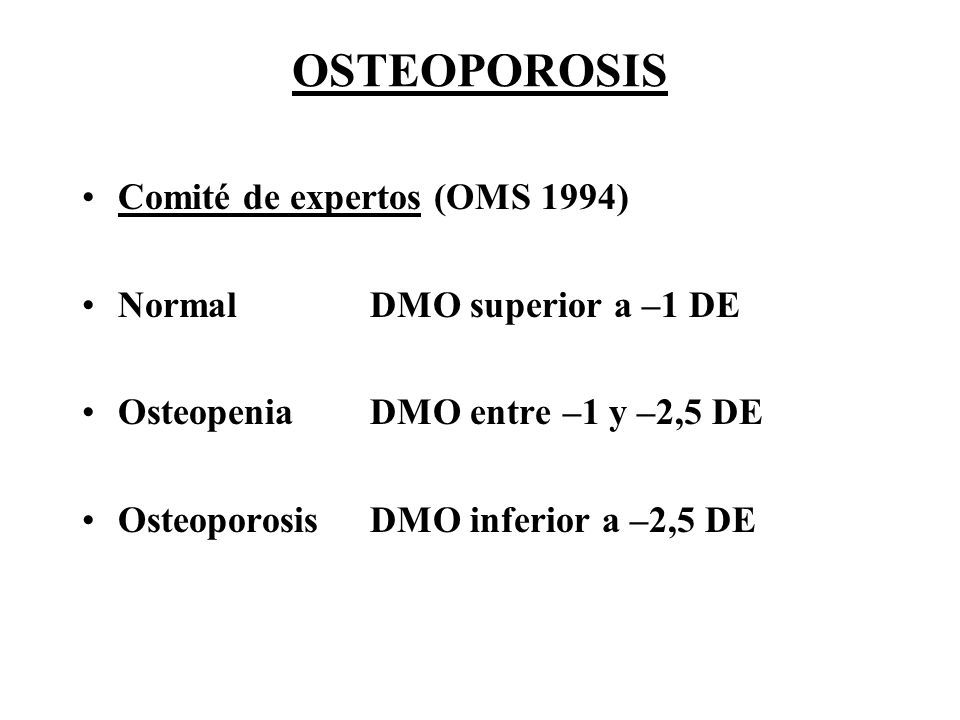 OSTEOPOROSIS

• Comité de expertos (OMS 1994)

• Normal DMO superior a –1 DE

• Osteopenia DMO entre –1 y –2,5 DE

• Osteoporosis DMO inferior a –2,5 DE